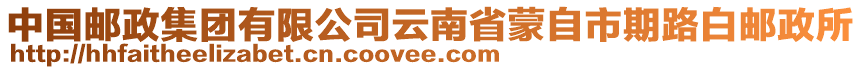 中国邮政集团有限公司云南省蒙自市期路白邮政所
http://hhfaitheelizabet.cn.coovee.com